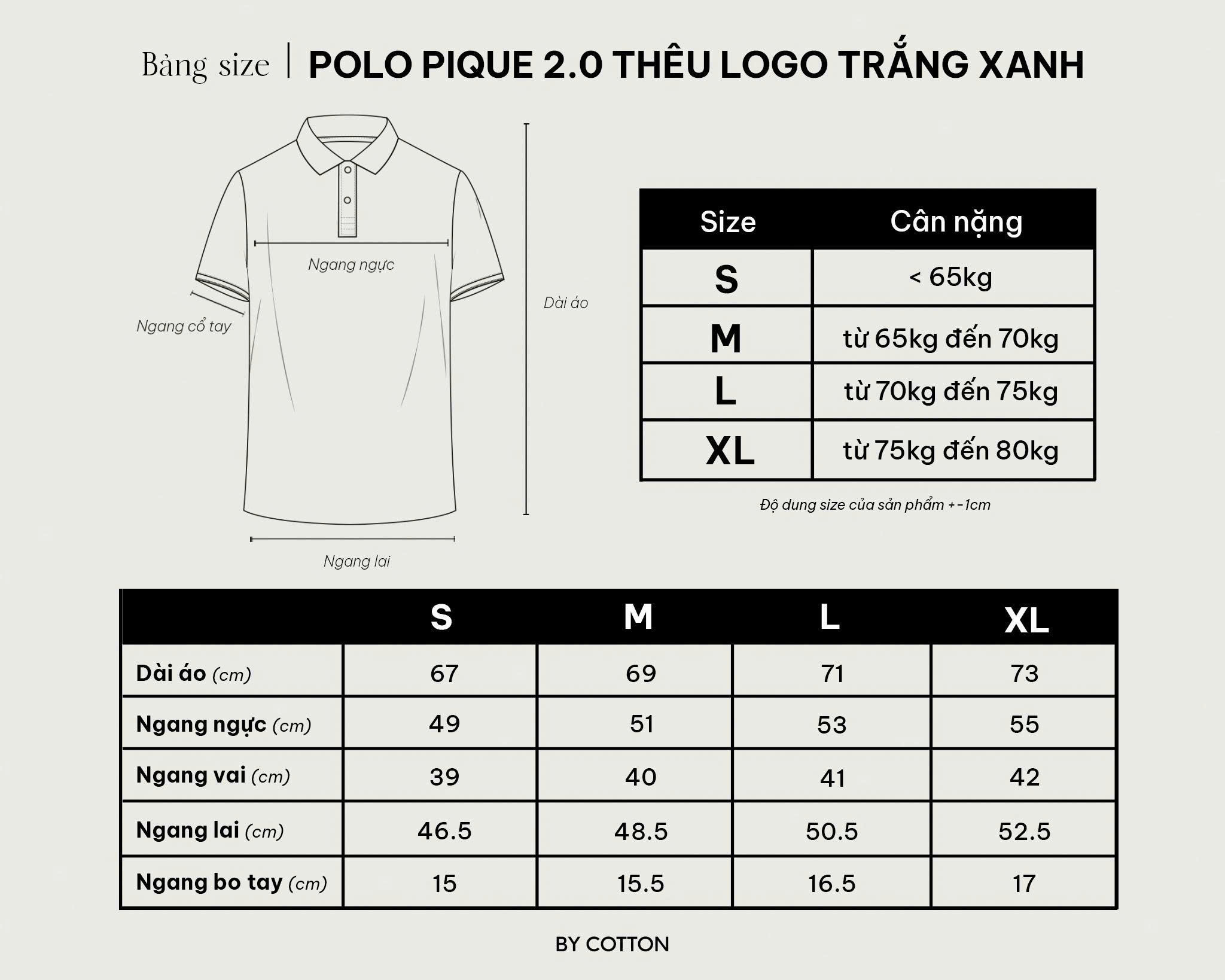 Bảng size | POLO PIQUE 2.0 THÊU LOGO TRẮNG XANH

Ngang ngực

Ngang cổ tay

Dài áo

Ngang lai

| Size | Cân nặng |
|---|---|
| S | < 65kg |
| M | từ 65kg đến 70kg |
| L | từ 70kg đến 75kg |
| XL | từ 75kg đến 80kg |

Độ dung size của sản phẩm +-1cm

| | S | M | L | XL |
|---|---|---|---|---|
| Dài áo (cm) | 67 | 69 | 71 | 73 |
| Ngang ngực (cm) | 49 | 51 | 53 | 55 |
| Ngang vai (cm) | 39 | 40 | 41 | 42 |
| Ngang lai (cm) | 46.5 | 48.5 | 50.5 | 52.5 |
| Ngang bo tay (cm) | 15 | 15.5 | 16.5 | 17 |

BY COTTON